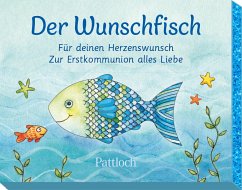 Der Wunschfisch

Für deinen Herzenswunsch
Zur Erstkommunion alles Liebe

Pattloch